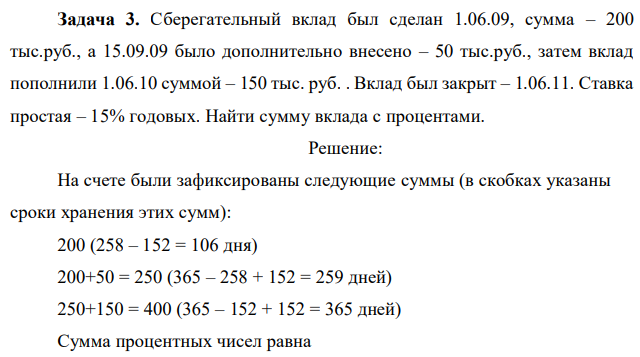 **Задача 3.** Сберегательный вклад был сделан 1.06.09, сумма – 200 тыс.руб., а 15.09.09 было дополнительно внесено – 50 тыс.руб., затем вклад пополнили 1.06.10 суммой – 150 тыс. руб. . Вклад был закрыт – 1.06.11. Ставка простая – 15% годовых. Найти сумму вклада с процентами.

Решение:

На счете были зафиксированы следующие суммы (в скобках указаны сроки хранения этих сумм):

200 (258 – 152 = 106 дня)

200+50 = 250 (365 – 258 + 152 = 259 дней)

250+150 = 400 (365 – 152 + 152 = 365 дней)

Сумма процентных чисел равна